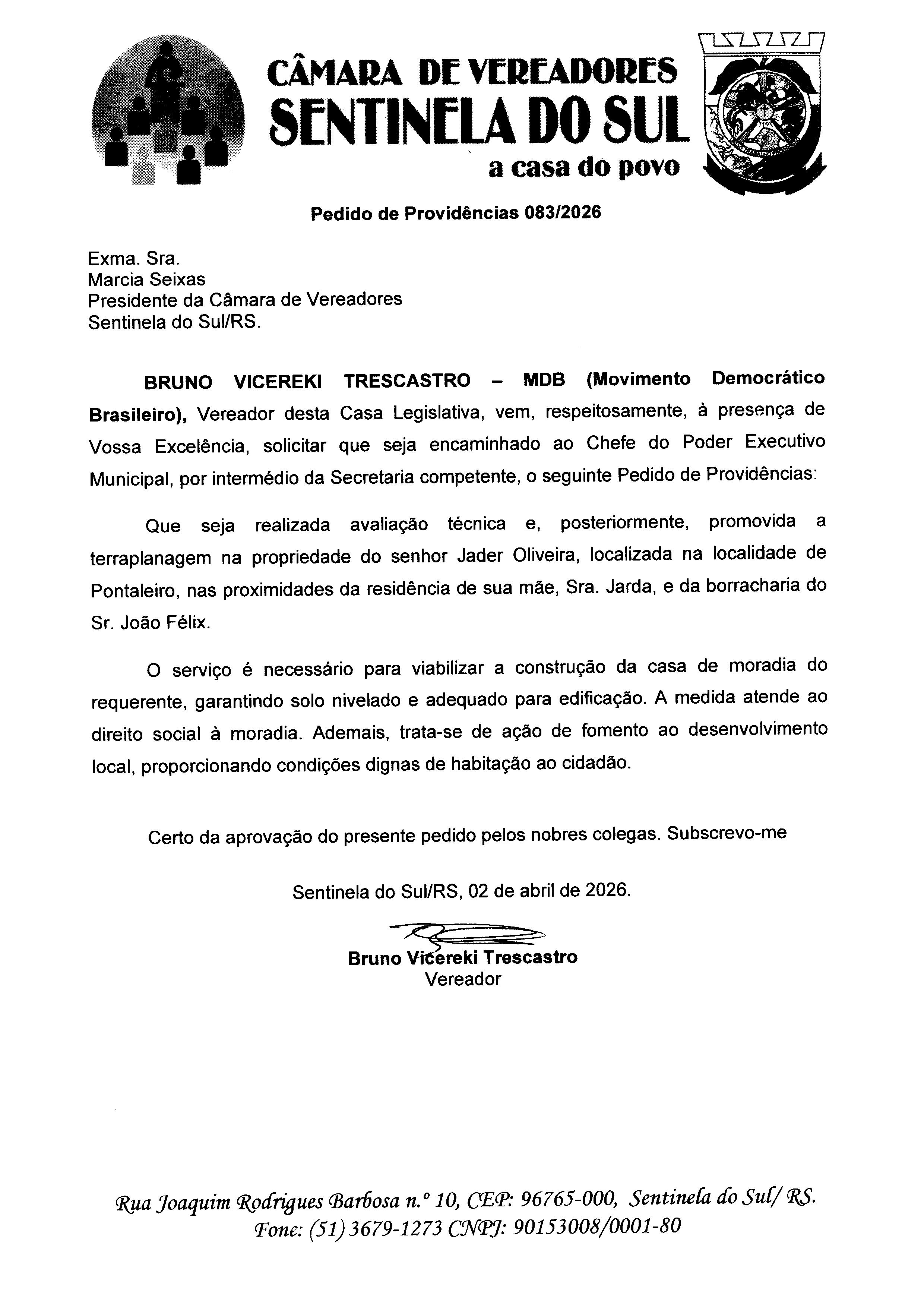 CÂMARA DE VEREADORES
SENTINELA DO SUL
a casa do povo

Pedido de Providências 083/2026

Exma. Sra.
Marcia Seixas
Presidente da Câmara de Vereadores
Sentinela do Sul/RS.

BRUNO VICEREKI TRESCASTRO – MDB (Movimento Democrático Brasileiro), Vereador desta Casa Legislativa, vem, respeitosamente, à presença de Vossa Excelência, solicitar que seja encaminhado ao Chefe do Poder Executivo Municipal, por intermédio da Secretaria competente, o seguinte Pedido de Providências:

Que seja realizada avaliação técnica e, posteriormente, promovida a terraplanagem na propriedade do senhor Jader Oliveira, localizada na localidade de Pontaleiro, nas proximidades da residência de sua mãe, Sra. Jarda, e da borracharia do Sr. João Félix.

O serviço é necessário para viabilizar a construção da casa de moradia do requerente, garantindo solo nivelado e adequado para edificação. A medida atende ao direito social à moradia. Ademais, trata-se de ação de fomento ao desenvolvimento local, proporcionando condições dignas de habitação ao cidadão.

Certo da aprovação do presente pedido pelos nobres colegas. Subscrevo-me

Sentinela do Sul/RS, 02 de abril de 2026.

Bruno Vicereki Trescastro
Vereador

Rua Joaquim Rodrigues Barbosa n.º 10, CEP: 96765-000, Sentinela do Sul/ RS.
Fone: (51) 3679-1273 CNPJ: 90153008/0001-80